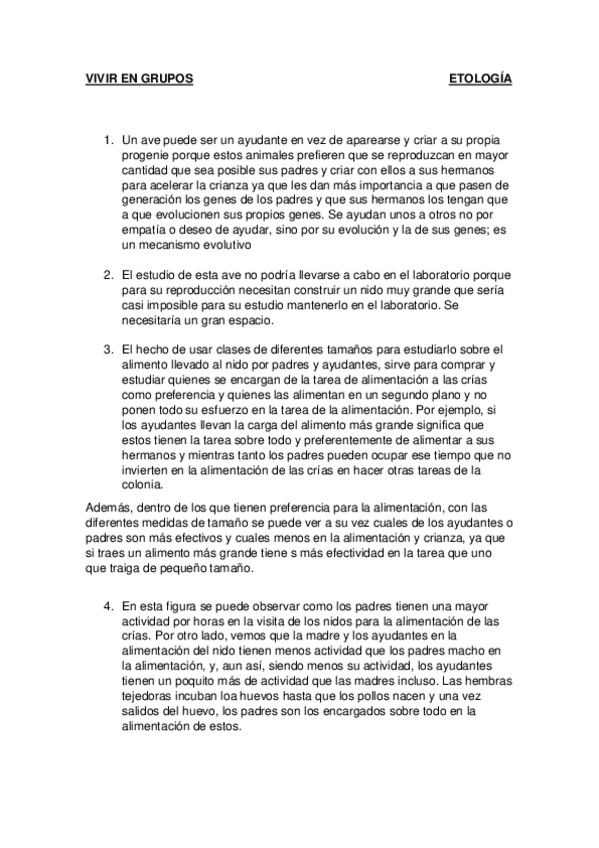 VIVIR EN GRUPOS ETOLOGÍA

1. Un ave puede ser un ayudante en vez de aparearse y criar a su propia progenie porque estos animales prefieren que se reproduzcan en mayor cantidad que sea posible sus padres y criar con ellos a sus hermanos para acelerar la crianza ya que les dan más importancia a que pasen de generación los genes de los padres y que sus hermanos los tengan que a que evolucionen sus propios genes. Se ayudan unos a otros no por empatía o deseo de ayudar, sino por su evolución y la de sus genes; es un mecanismo evolutivo

2. El estudio de esta ave no podría llevarse a cabo en el laboratorio porque para su reproducción necesitan construir un nido muy grande que sería casi imposible para su estudio mantenerlo en el laboratorio. Se necesitaría un gran espacio.

3. El hecho de usar clases de diferentes tamaños para estudiarlo sobre el alimento llevado al nido por padres y ayudantes, sirve para comprar y estudiar quienes se encargan de la tarea de alimentación a las crías como preferencia y quienes las alimentan en un segundo plano y no ponen todo su esfuerzo en la tarea de la alimentación. Por ejemplo, si los ayudantes llevan la carga del alimento más grande significa que estos tienen la tarea sobre todo y preferentemente de alimentar a sus hermanos y mientras tanto los padres pueden ocupar ese tiempo que no invierten en la alimentación de las crías en hacer otras tareas de la colonia.

Además, dentro de los que tienen preferencia para la alimentación, con las diferentes medidas de tamaño se puede ver a su vez cuales de los ayudantes o padres son más efectivos y cuales menos en la alimentación y crianza, ya que si traes un alimento más grande tiene s más efectividad en la tarea que uno que traiga de pequeño tamaño.

4. En esta figura se puede observar como los padres tienen una mayor actividad por horas en la visita de los nidos para la alimentación de las crías. Por otro lado, vemos que la madre y los ayudantes en la alimentación del nido tienen menos actividad que los padres macho en la alimentación, y, aun así, siendo menos su actividad, los ayudantes tienen un poquito más de actividad que las madres incluso. Las hembras tejedoras incuban loa huevos hasta que los pollos nacen y una vez salidos del huevo, los padres son los encargados sobre todo en la alimentación de estos.